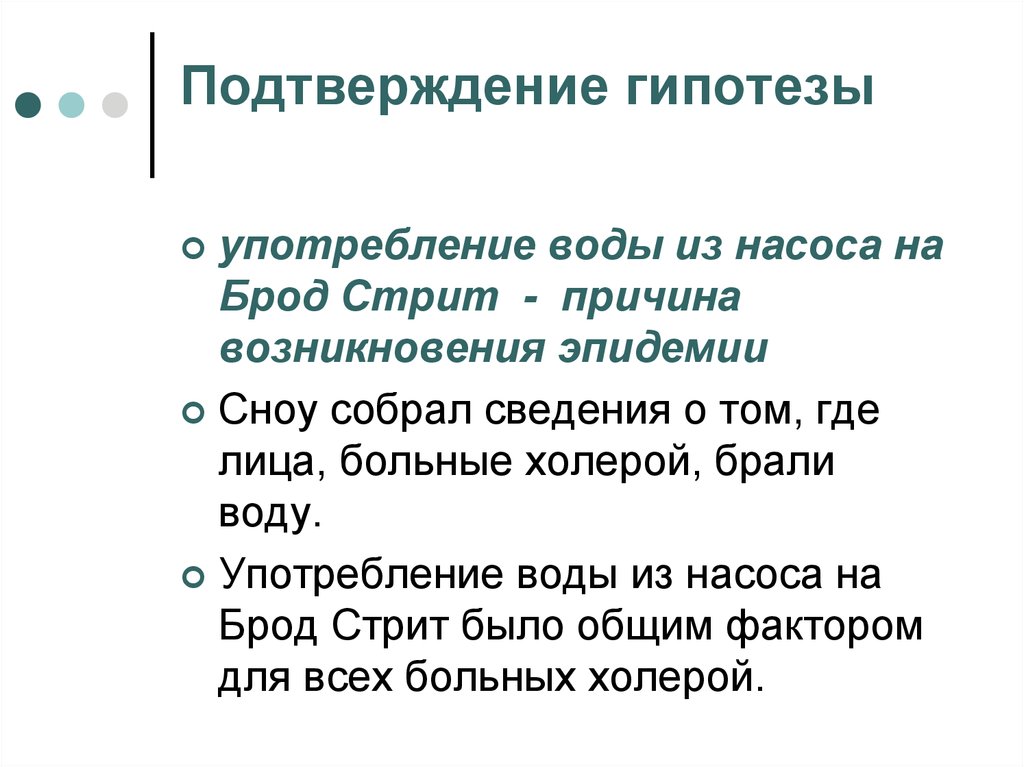 Подтверждение гипотезы

употребление воды из насоса на Брод Стрит - причина возникновения эпидемии

Сноу собрал сведения о том, где лица, больные холерой, брали воду.

Употребление воды из насоса на Брод Стрит было общим фактором для всех больных холерой.